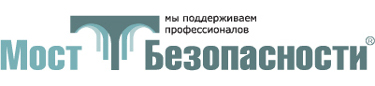 мы поддерживаем профессионалов

Мост Безопасности®